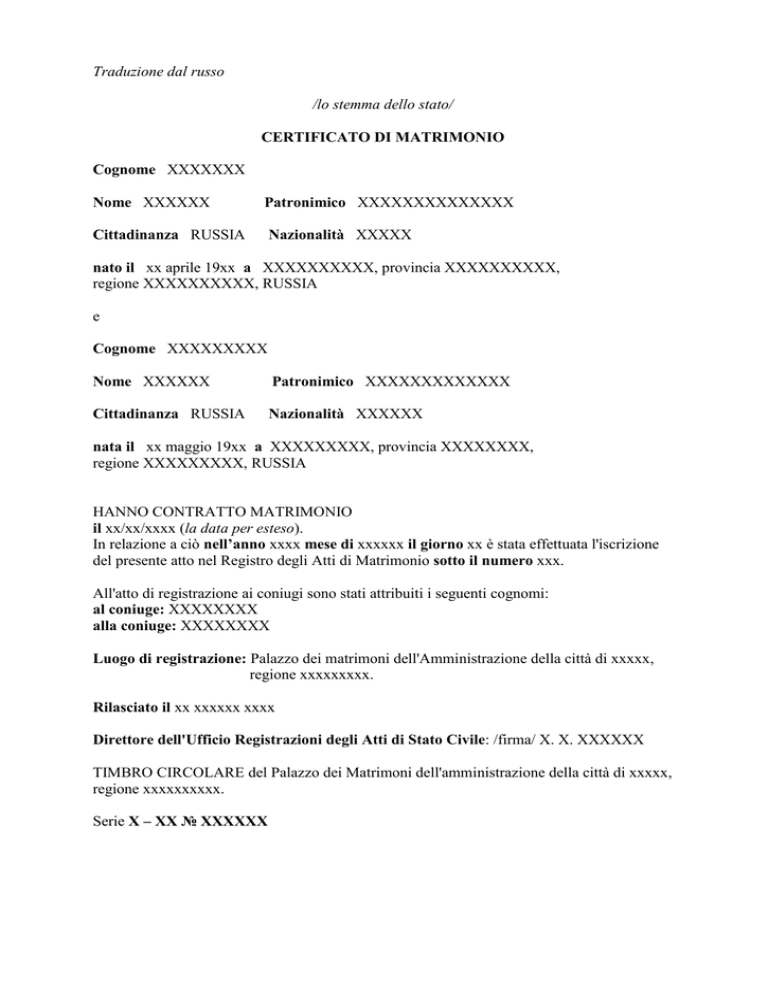 Traduzione dal russo

/lo stemma dello stato/

CERTIFICATO DI MATRIMONIO

Cognome XXXXXXX

Nome XXXXXX Patronimico XXXXXXXXXXXXXX

Cittadinanza RUSSIA Nazionalità XXXXX

nato il xx aprile 19xx a XXXXXXXXXX, provincia XXXXXXXXXX, regione XXXXXXXXXX, RUSSIA

e

Cognome XXXXXXXXX

Nome XXXXXX Patronimico XXXXXXXXXXXXX

Cittadinanza RUSSIA Nazionalità XXXXXX

nata il xx maggio 19xx a XXXXXXXXX, provincia XXXXXXXX, regione XXXXXXXXX, RUSSIA

HANNO CONTRATTO MATRIMONIO
il xx/xx/xxxx (la data per esteso).
In relazione a ciò nell'anno xxxx mese di xxxxxx il giorno xx è stata effettuata l'iscrizione del presente atto nel Registro degli Atti di Matrimonio sotto il numero xxx.

All'atto di registrazione ai coniugi sono stati attribuiti i seguenti cognomi:
al coniuge: XXXXXXXX
alla coniuge: XXXXXXXX

Luogo di registrazione: Palazzo dei matrimoni dell'Amministrazione della città di xxxxx, regione xxxxxxxxx.

Rilasciato il xx xxxxxx xxxx

Direttore dell'Ufficio Registrazioni degli Atti di Stato Civile: /firma/ X. X. XXXXXX

TIMBRO CIRCOLARE del Palazzo dei Matrimoni dell'amministrazione della città di xxxxx, regione xxxxxxxxxx.

Serie X – XX № XXXXXX